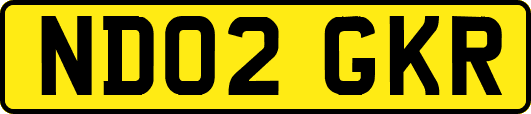 ND02 GKR